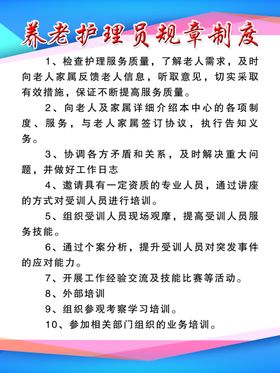 养老护理员规章制度

1、检查护理服务质量，了解老人需求，及时向老人家属反馈老人信息，听取意见，切实采取有效措施，保证不断提高服务质量。

2、向老人及家属详细介绍本中心的各项制度、服务，与老人家属签订协议，执行告知义务。

3、协调各方矛盾和关系，及时解决重大问题，并做好工作日志

4、邀请具有一定资质的专业人员，通过讲座的方式对受训人员进行培训。

5、组织受训人员现场观摩，提高受训人员服务技能。

6、通过个案分析，提升受训人员对突发事件的应对能力。

7、开展工作经验交流及技能比赛等活动。

8、外部培训

9、组织参观考察学习培训。

10、参加相关部门组织的业务培训。